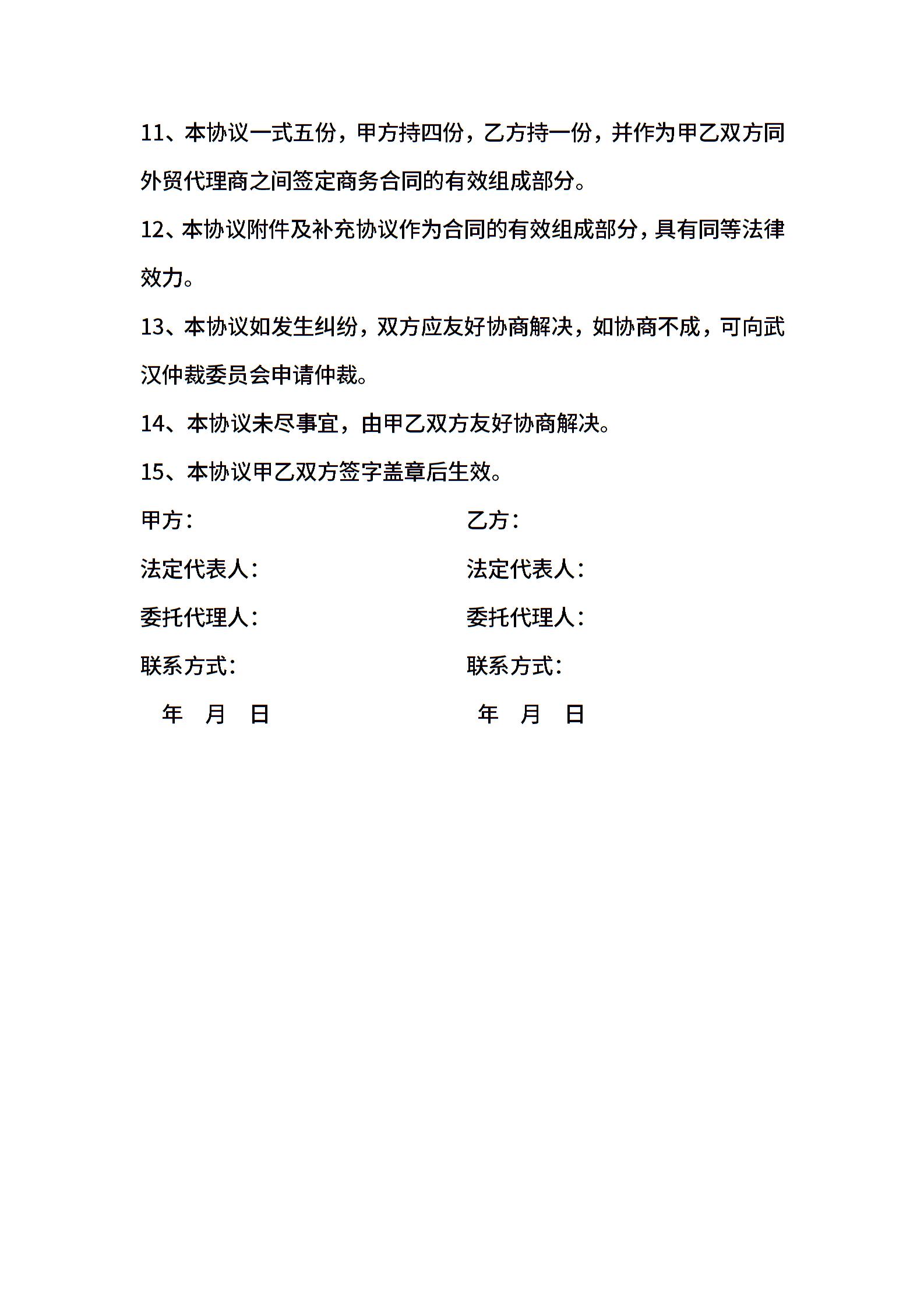 11、本协议一式五份，甲方持四份，乙方持一份，并作为甲乙双方同外贸代理商之间签定商务合同的有效组成部分。

12、本协议附件及补充协议作为合同的有效组成部分，具有同等法律效力。

13、本协议如发生纠纷，双方应友好协商解决，如协商不成，可向武汉仲裁委员会申请仲裁。

14、本协议未尽事宜，由甲乙双方友好协商解决。

15、本协议甲乙双方签字盖章后生效。

甲方：

法定代表人：

委托代理人：

联系方式：

年 月 日

乙方：

法定代表人：

委托代理人：

联系方式：

年 月 日